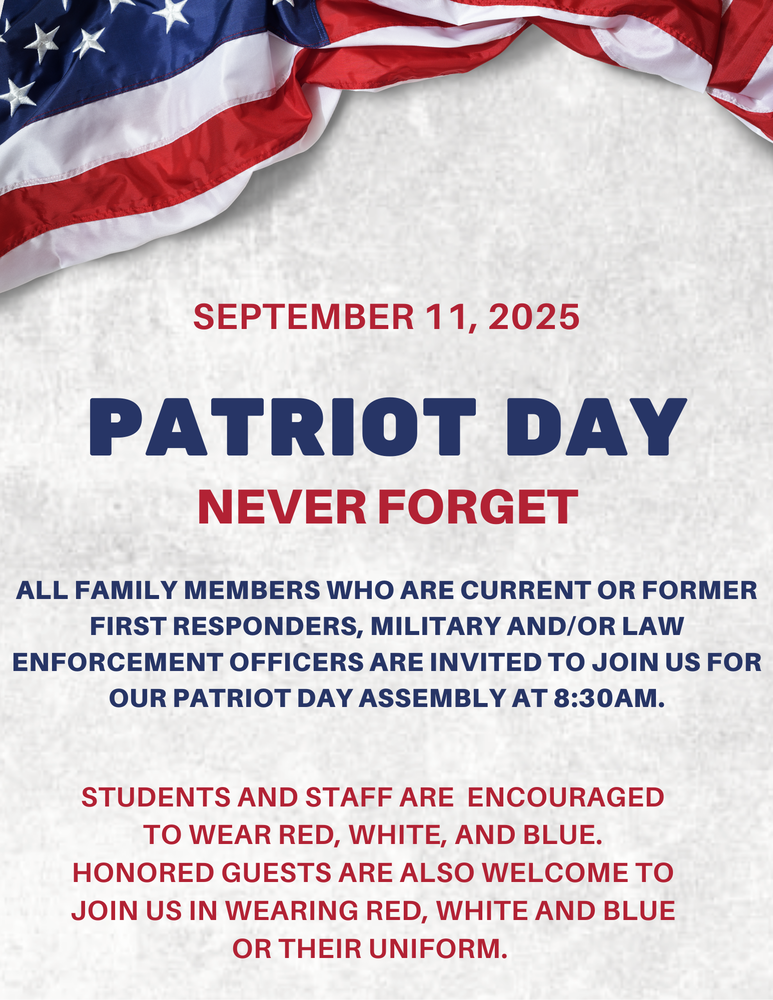 SEPTEMBER 11, 2025

PATRIOT DAY

NEVER FORGET

ALL FAMILY MEMBERS WHO ARE CURRENT OR FORMER FIRST RESPONDERS, MILITARY AND/OR LAW ENFORCEMENT OFFICERS ARE INVITED TO JOIN US FOR OUR PATRIOT DAY ASSEMBLY AT 8:30AM.

STUDENTS AND STAFF ARE ENCOURAGED TO WEAR RED, WHITE, AND BLUE. HONORED GUESTS ARE ALSO WELCOME TO JOIN US IN WEARING RED, WHITE AND BLUE OR THEIR UNIFORM.